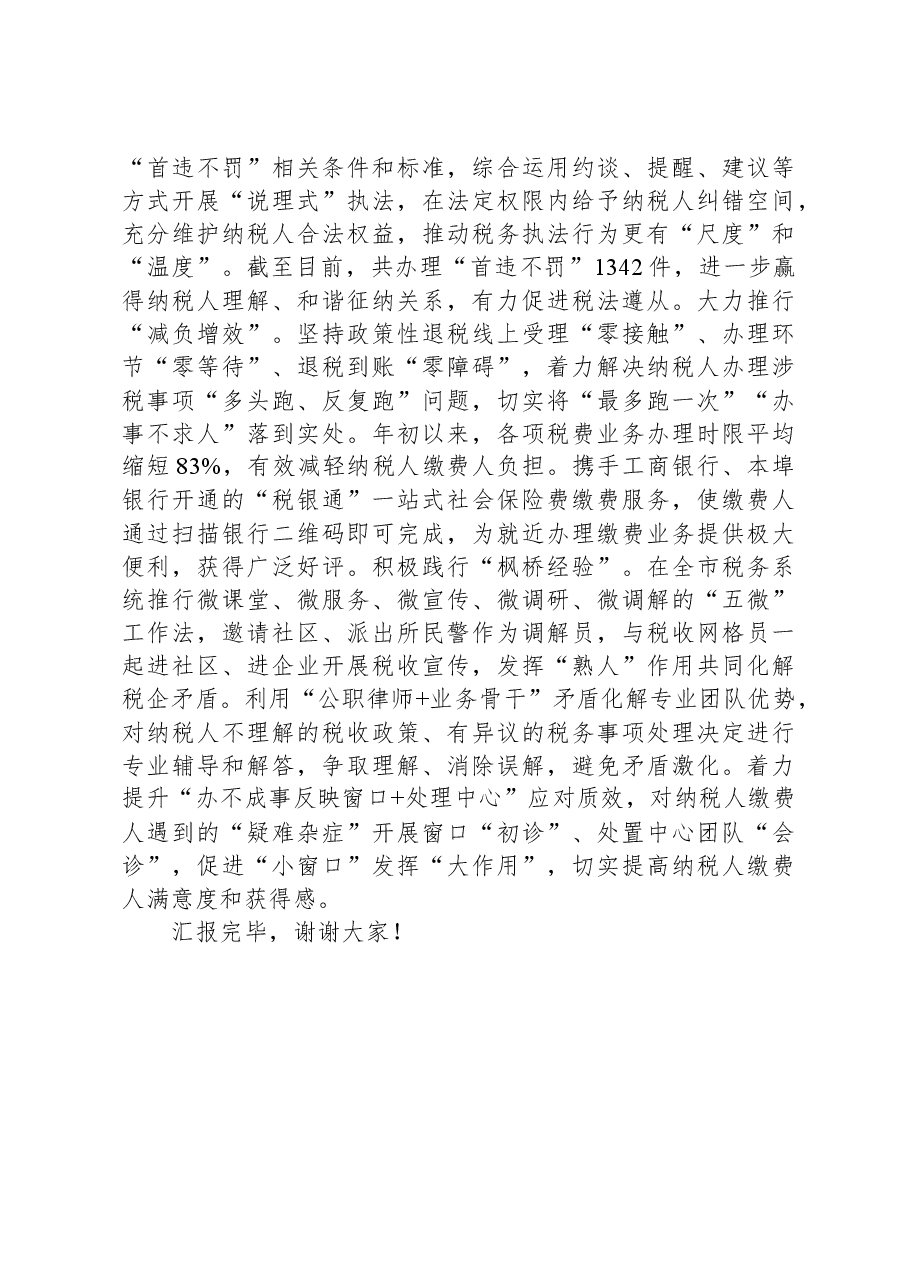 “首违不罚”相关条件和标准，综合运用约谈、提醒、建议等方式开展“说理式”执法，在法定权限内给予纳税人纠错空间，充分维护纳税人合法权益，推动税务执法行为更有“尺度”和“温度”。截至目前，共办理“首违不罚”1342件，进一步赢得纳税人理解、和谐征纳关系，有力促进税法遵从。大力推行“减负增效”。坚持政策性退税线上受理“零接触”、办理环节“零等待”、退税到账“零障碍”，着力解决纳税人办理涉税事项“多头跑、反复跑”问题，切实将“最多跑一次”“办事不求人”落到实处。年初以来，各项税费业务办理时限平均缩短83%，有效减轻纳税人缴费人负担。携手工商银行、本埠银行开通的“税银通”一站式社会保险费缴费服务，使缴费人通过扫描银行二维码即可完成，为就近办理缴费业务提供极大便利，获得广泛好评。积极践行“枫桥经验”。在全市税务系统推行微课堂、微服务、微宣传、微调研、微调解的“五微”工作法，邀请社区、派出所民警作为调解员，与税收网格员一起进社区、进企业开展税收宣传，发挥“熟人”作用共同化解税企矛盾。利用“公职律师+业务骨干”矛盾化解专业团队优势，对纳税人不理解的税收政策、有异议的税务事项处理决定进行专业辅导和解答，争取理解、消除误解，避免矛盾激化。着力提升“办不成事反映窗口+处理中心”应对质效，对纳税人缴费人遇到的“疑难杂症”开展窗口“初诊”、处置中心团队“会诊”，促进“小窗口”发挥“大作用”，切实提高纳税人缴费人满意度和获得感。

汇报完毕，谢谢大家！